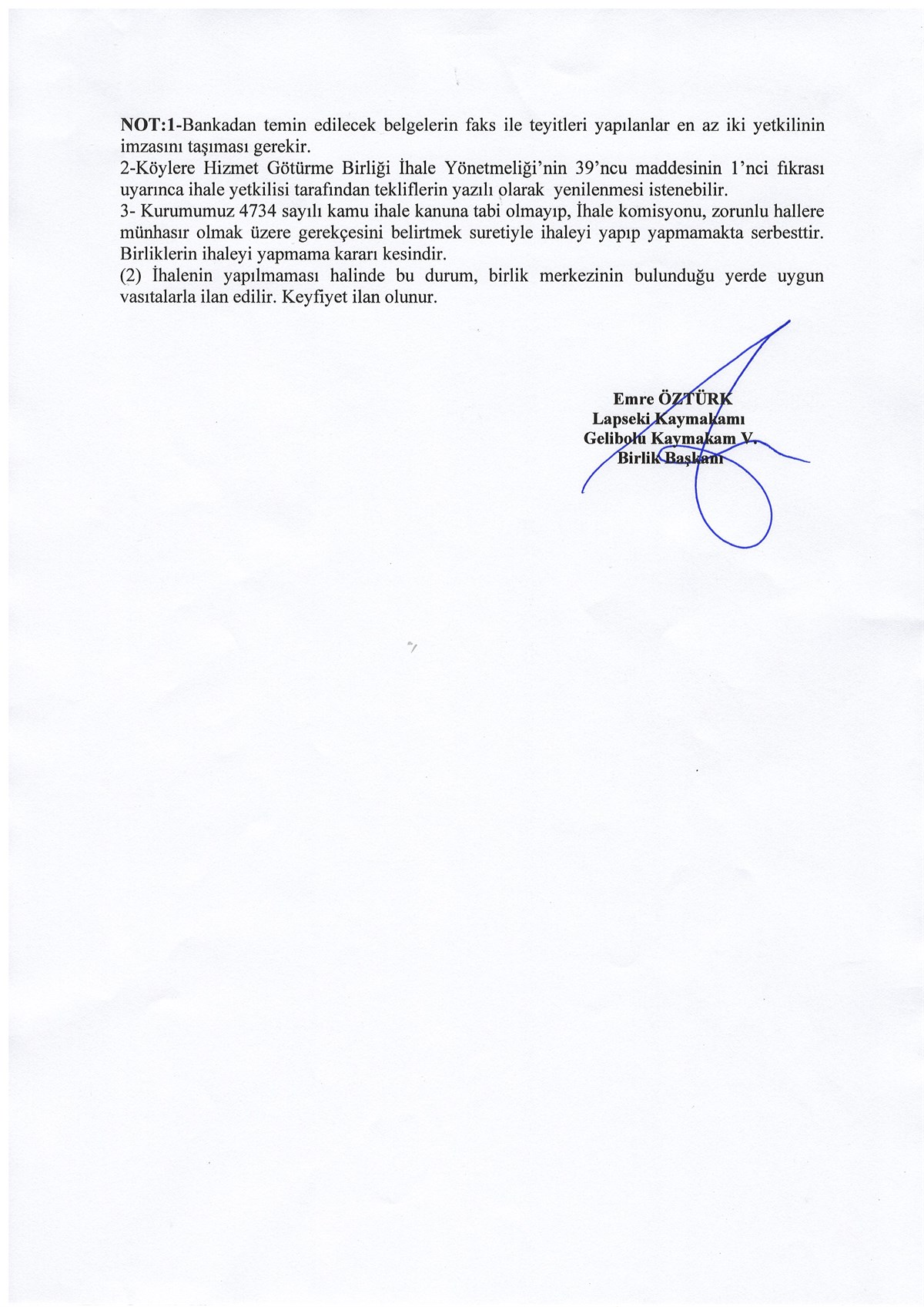 NOT:1-Bankadan temin edilecek belgelerin faks ile teyitleri yapılanlar en az iki yetkilinin imzasını taşıması gerekir.
2-Köylere Hizmet Götürme Birliği İhale Yönetmeliği'nin 39'ncu maddesinin 1'nci fıkrası uyarınca ihale yetkilisi tarafından tekliflerin yazılı olarak yenilenmesi istenebilir.
3- Kurumumuz 4734 sayılı kamu ihale kanuna tabi olmayıp, İhale komisyonu, zorunlu hallere münhasır olmak üzere gerekçesini belirtmek suretiyle ihaleyi yapıp yapmamakta serbesttir. Birliklerin ihaleyi yapmama kararı kesindir.
(2) İhalenin yapılmaması halinde bu durum, birlik merkezinin bulunduğu yerde uygun vasıtalarla ilan edilir. Keyfiyet ilan olunur.

Emre ÖZTÜRK
Lapseki Kaymakamı
Gelibolu Kaymakam V.
Birlik Başkanı